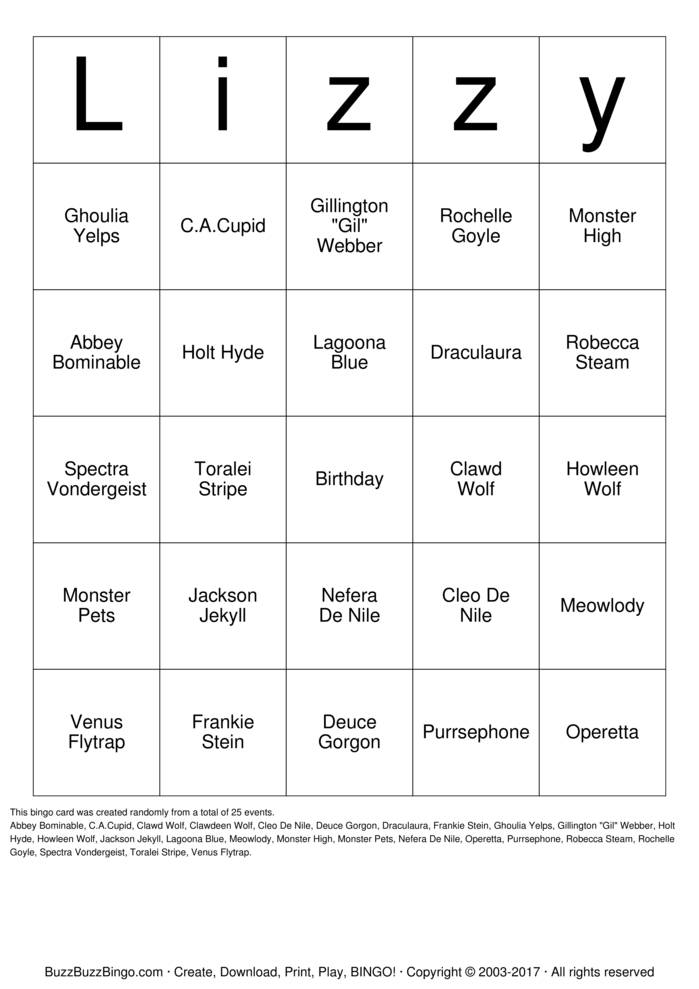 | L | i | z | z | y |
|---|---|---|---|---|
| Ghoulia Yelps | C.A.Cupid | Gillington "Gil" Webber | Rochelle Goyle | Monster High |
| Abbey Bominable | Holt Hyde | Lagoona Blue | Draculaura | Robecca Steam |
| Spectra Vondergeist | Toralei Stripe | Birthday | Clawd Wolf | Howleen Wolf |
| Monster Pets | Jackson Jekyll | Nefera De Nile | Cleo De Nile | Meowlody |
| Venus Flytrap | Frankie Stein | Deuce Gorgon | Purrsephone | Operetta |

This bingo card was created randomly from a total of 25 events.
Abbey Bominable, C.A.Cupid, Clawd Wolf, Clawdeen Wolf, Cleo De Nile, Deuce Gorgon, Draculaura, Frankie Stein, Ghoulia Yelps, Gillington "Gil" Webber, Holt Hyde, Howleen Wolf, Jackson Jekyll, Lagoona Blue, Meowlody, Monster High, Monster Pets, Nefera De Nile, Operetta, Purrsephone, Robecca Steam, Rochelle Goyle, Spectra Vondergeist, Toralei Stripe, Venus Flytrap.

BuzzBuzzBingo.com · Create, Download, Print, Play, BINGO! · Copyright © 2003-2017 · All rights reserved